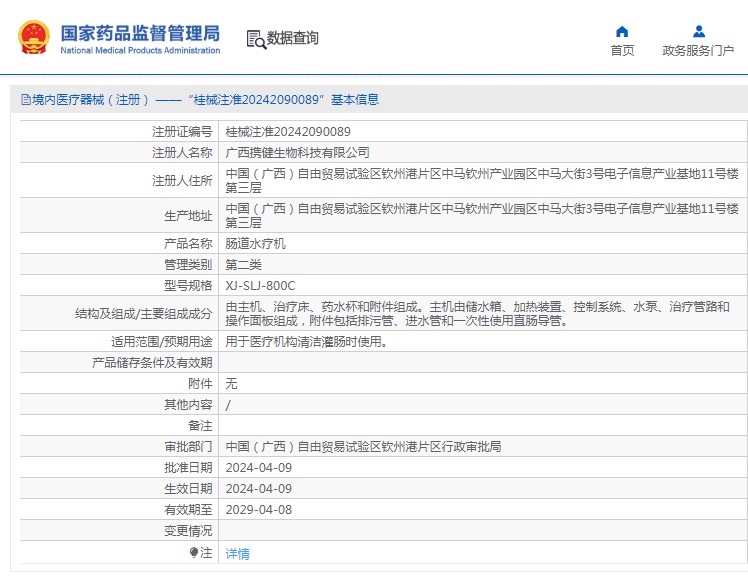 国家药品监督管理局
National Medical Products Administration

数据查询

首页

政务服务门户

境内医疗器械（注册）——“桂械注准20242090089”基本信息

| | |
|---|---|
| 注册证编号 | 桂械注准20242090089 |
| 注册人名称 | 广西携健生物科技有限公司 |
| 注册人住所 | 中国（广西）自由贸易试验区钦州港片区中马钦州产业园区中马大街3号电子信息产业基地11号楼第三层 |
| 生产地址 | 中国（广西）自由贸易试验区钦州港片区中马钦州产业园区中马大街3号电子信息产业基地11号楼第三层 |
| 产品名称 | 肠道水疗机 |
| 管理类别 | 第二类 |
| 型号规格 | XJ-SLJ-800C |
| 结构及组成/主要组成成分 | 由主机、治疗床、药水杯和附件组成。主机由储水箱、加热装置、控制系统、水泵、治疗管路和操作面板组成，附件包括排污管、进水管和一次性使用直肠导管。 |
| 适用范围/预期用途 | 用于医疗机构清洁灌肠时使用。 |
| 产品储存条件及有效期 | |
| 附件 | 无 |
| 其他内容 | / |
| 备注 | |
| 审批部门 | 中国（广西）自由贸易试验区钦州港片区行政审批局 |
| 批准日期 | 2024-04-09 |
| 生效日期 | 2024-04-09 |
| 有效期至 | 2029-04-08 |
| 变更情况 | |
| 注 | 详情 |